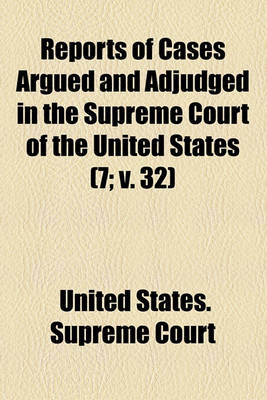 Reports of Cases Argued and Adjudged in the Supreme Court of the United States (7; v. 32)

United States. Supreme Court